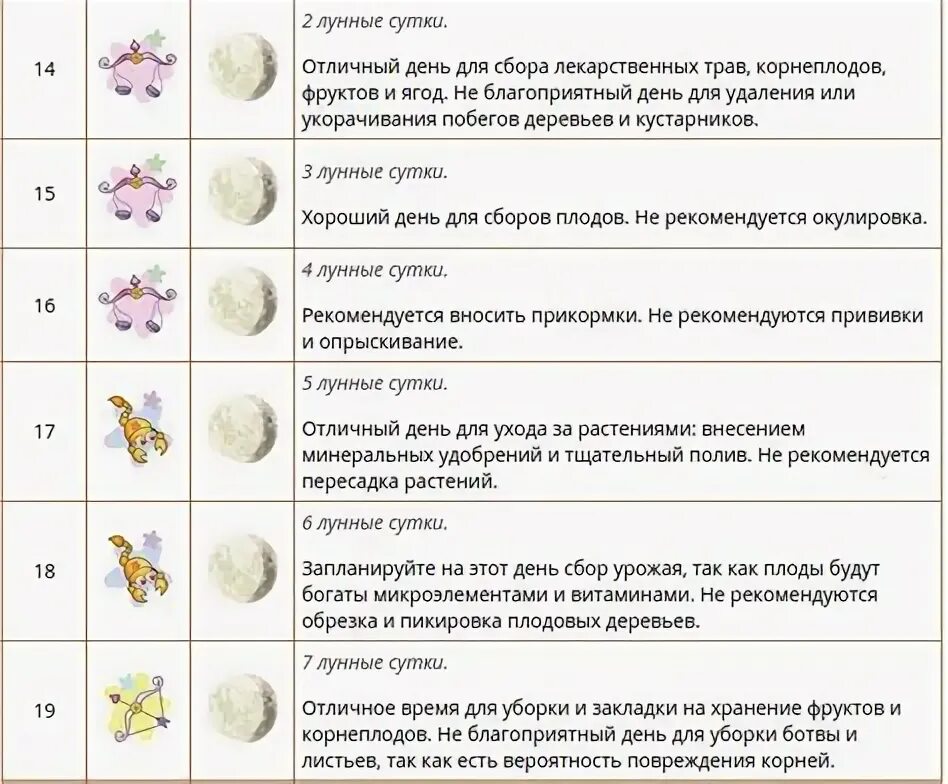 | | | | |
|---|---|---|---|
| 14 | | | 2 лунные сутки. Отличный день для сбора лекарственных трав, корнеплодов, фруктов и ягод. Не благоприятный день для удаления или укорачивания побегов деревьев и кустарников. |
| 15 | | | 3 лунные сутки. Хороший день для сборов плодов. Не рекомендуется окулировка. |
| 16 | | | 4 лунные сутки. Рекомендуется вносить прикормки. Не рекомендуются прививки и опрыскивание. |
| 17 | | | 5 лунные сутки. Отличный день для ухода за растениями: внесением минеральных удобрений и тщательный полив. Не рекомендуется пересадка растений. |
| 18 | | | 6 лунные сутки. Запланируйте на этот день сбор урожая, так как плоды будут богаты микроэлементами и витаминами. Не рекомендуются обрезка и пикировка плодовых деревьев. |
| 19 | | | 7 лунные сутки. Отличное время для уборки и закладки на хранение фруктов и корнеплодов. Не благоприятный день для уборки ботвы и листьев, так как есть вероятность повреждения корней. |